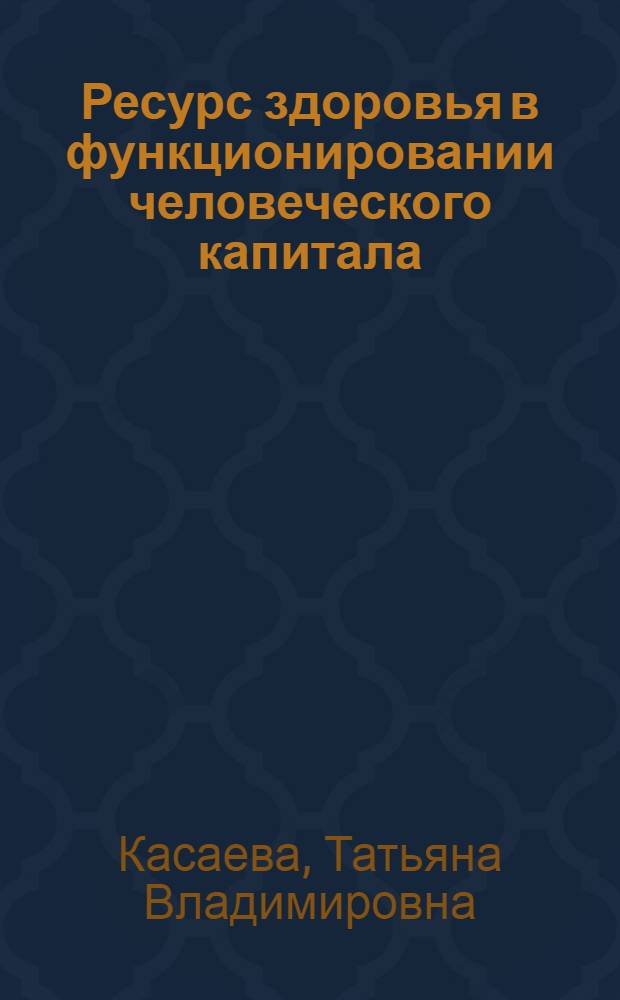 Ресурс здоровья в функционировании человеческого капитала

Касаева, Татьяна Владимировна